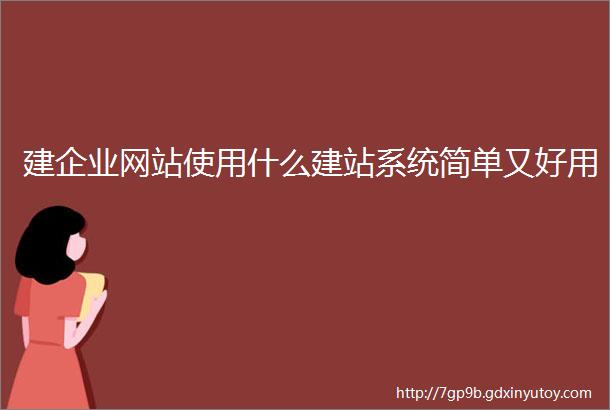 建企业网站使用什么建站系统简单又好用

http://7gp9b.gdxinyutoy.com